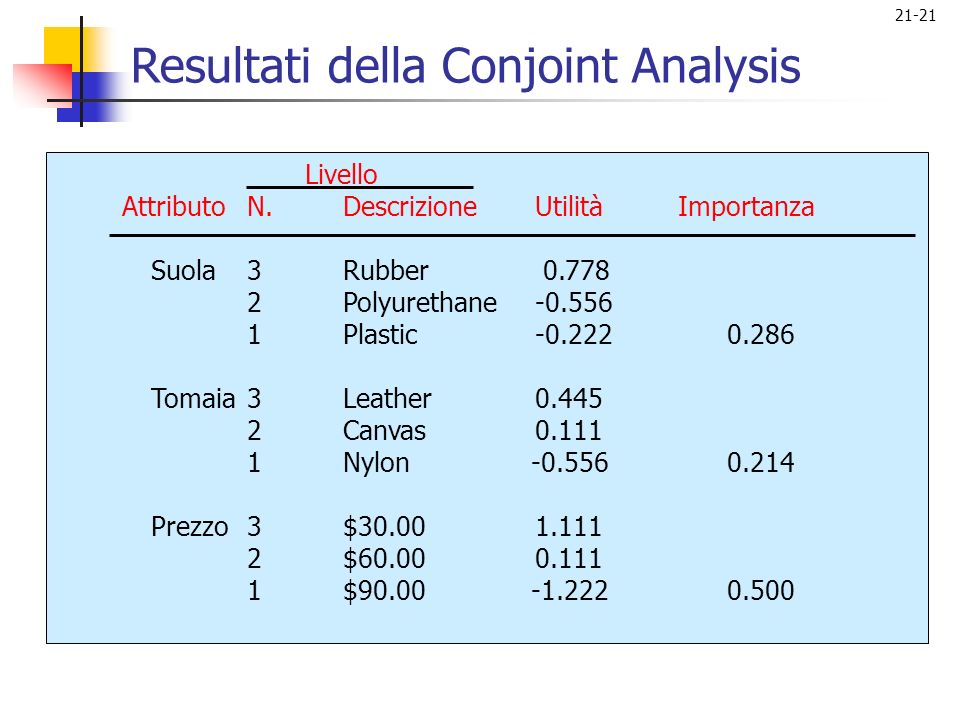 21-21

Resultati della Conjoint Analysis

| Attributo | Livello N. | Livello Descrizione | Utilità | Importanza |
|---|---|---|---|---|
| Suola | 3 | Rubber | 0.778 | |
| | 2 | Polyurethane | -0.556 | |
| | 1 | Plastic | -0.222 | 0.286 |
| Tomaia | 3 | Leather | 0.445 | |
| | 2 | Canvas | 0.111 | |
| | 1 | Nylon | -0.556 | 0.214 |
| Prezzo | 3 | \$30.00 | 1.111 | |
| | 2 | \$60.00 | 0.111 | |
| | 1 | \$90.00 | -1.222 | 0.500 |